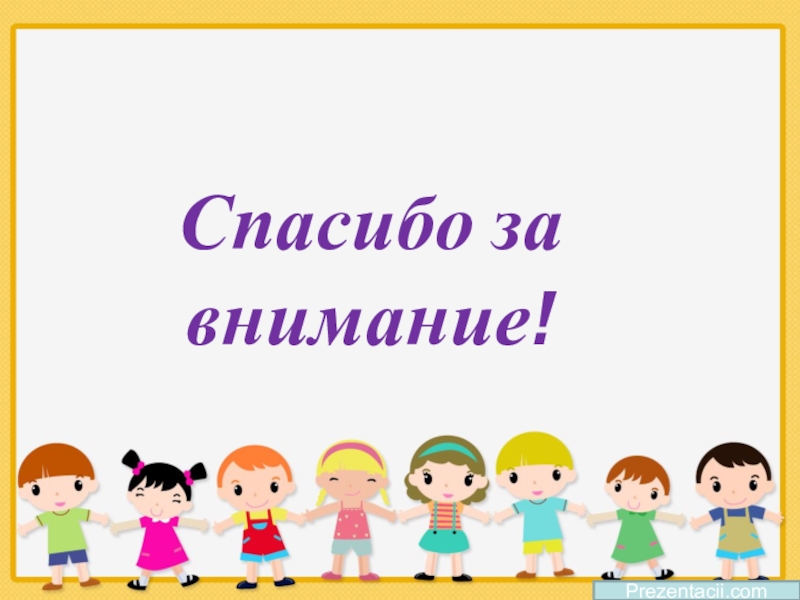 Спасибо за внимание!

Prezentacii.com